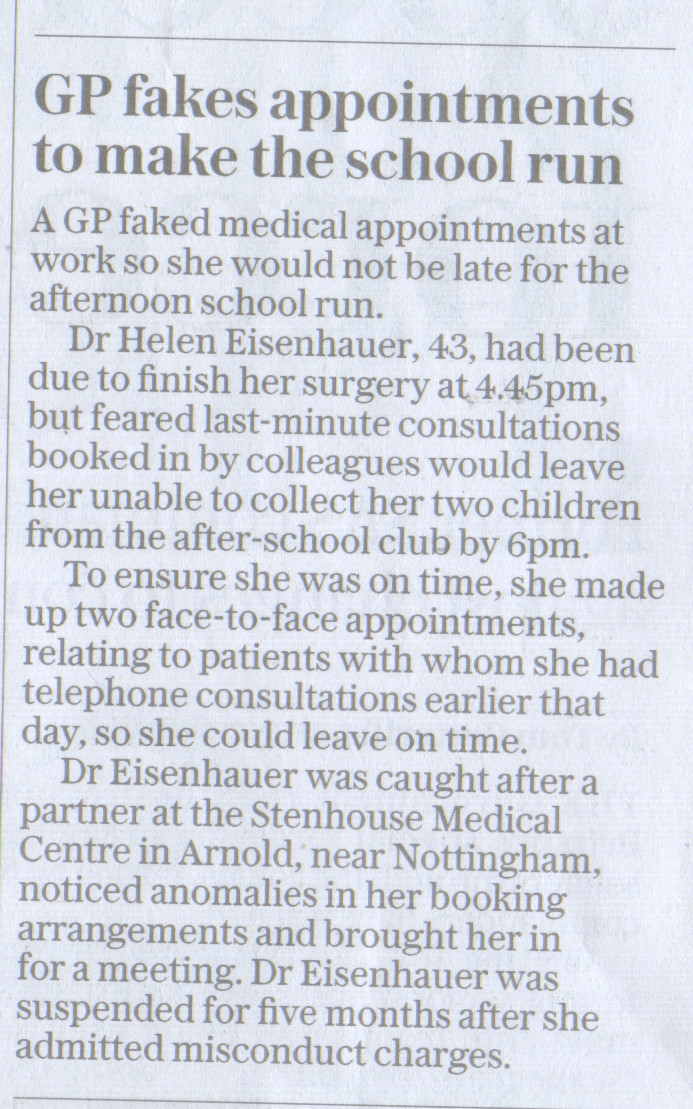 GP fakes appointments to make the school run

A GP faked medical appointments at work so she would not be late for the afternoon school run.

Dr Helen Eisenhauer, 43, had been due to finish her surgery at 4.45pm, but feared last-minute consultations booked in by colleagues would leave her unable to collect her two children from the after-school club by 6pm.

To ensure she was on time, she made up two face-to-face appointments, relating to patients with whom she had telephone consultations earlier that day, so she could leave on time.

Dr Eisenhauer was caught after a partner at the Stenhouse Medical Centre in Arnold, near Nottingham, noticed anomalies in her booking arrangements and brought her in for a meeting. Dr Eisenhauer was suspended for five months after she admitted misconduct charges.